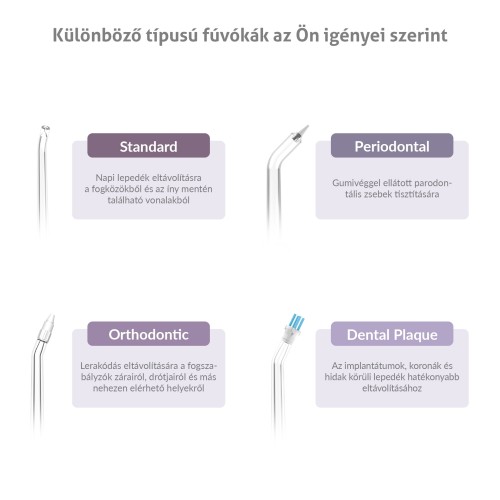 Különböző típusú fúvókák az Ön igényei szerint

Standard

Napi lepedék eltávolításra a fogközökből és az íny mentén található vonalakból

Periodontal

Gumivéggel ellátott parodontális zsebek tisztítására

Orthodontic

Lerakódás eltávolítására a fogszabályzók zárairól, drótjairól és más nehezen elérhető helyekről

Dental Plaque

Az implantátumok, koronák és hidak körüli lepedék hatékonyabb eltávolításához